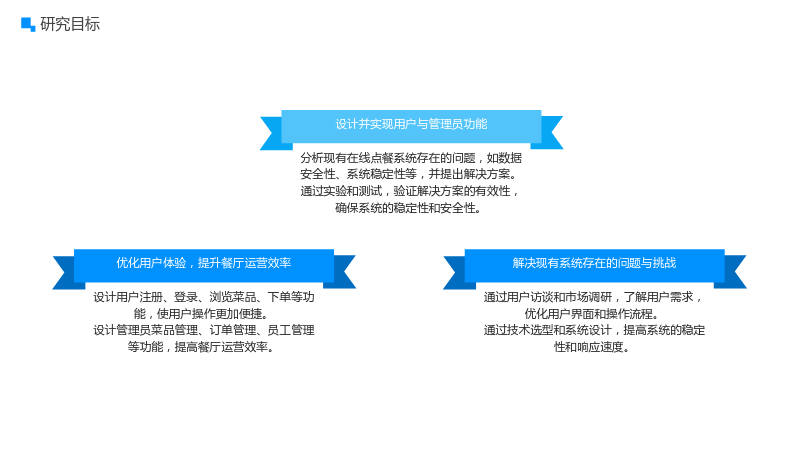 研究目标

设计并实现用户与管理员功能

分析现有在线点餐系统存在的问题，如数据安全性、系统稳定性等，并提出解决方案。通过实验和测试，验证解决方案的有效性，确保系统的稳定性和安全性。

优化用户体验，提升餐厅运营效率

设计用户注册、登录、浏览菜品、下单等功能，使用户操作更加便捷。设计管理员菜品管理、订单管理、员工管理等功能，提高餐厅运营效率。

解决现有系统存在的问题与挑战

通过用户访谈和市场调研，了解用户需求，优化用户界面和操作流程。通过技术选型和系统设计，提高系统的稳定性和响应速度。